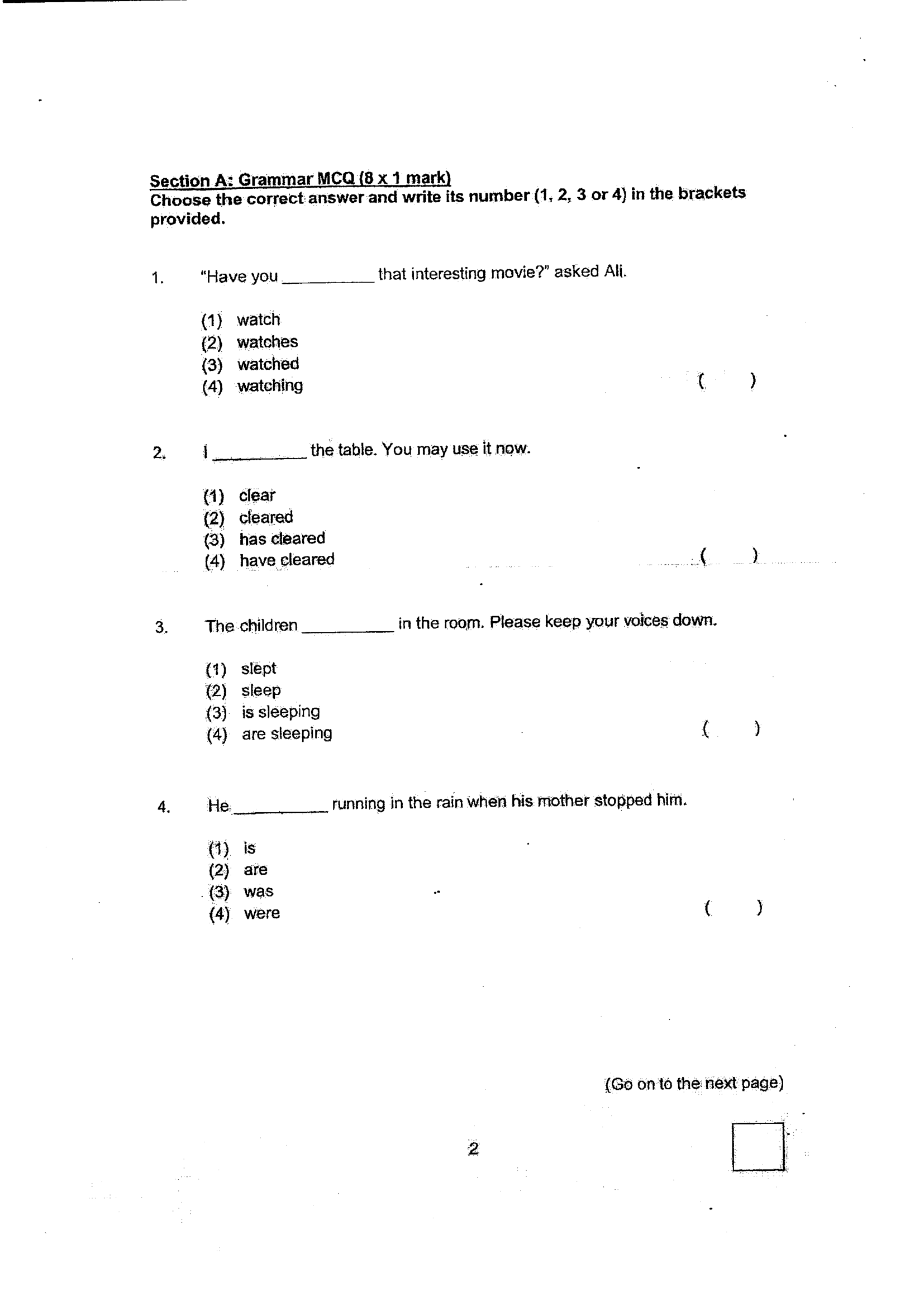 Section A: Grammar MCQ (8 x 1 mark)
Choose the correct answer and write its number (1, 2, 3 or 4) in the brackets provided.

1. "Have you ____ that interesting movie?" asked Ali.

(1) watch
(2) watches
(3) watched
(4) watching
( )

2. I ____ the table. You may use it now.

(1) clear
(2) cleared
(3) has cleared
(4) have cleared
( )

3. The children ____ in the room. Please keep your voices down.

(1) slept
(2) sleep
(3) is sleeping
(4) are sleeping
( )

4. He ____ running in the rain when his mother stopped him.

(1) is
(2) are
(3) was
(4) were
( )

(Go on to the next page)

2